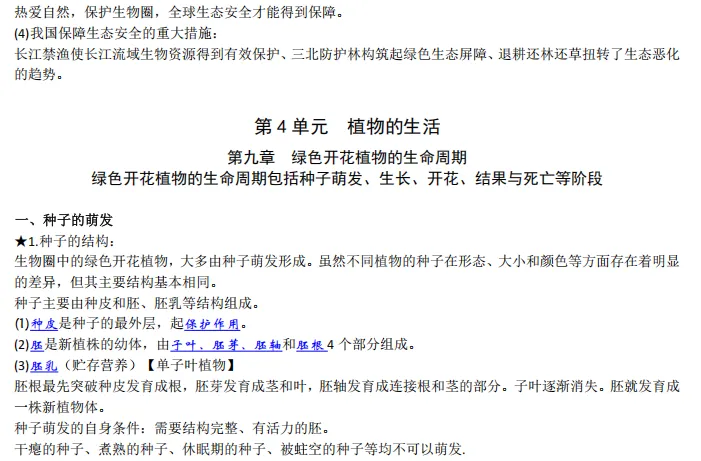 热爱自然，保护生物圈，全球生态安全才能得到保障。

(4)我国保障生态安全的重大措施：

长江禁渔使长江流域生物资源得到有效保护、三北防护林构筑起绿色生态屏障、退耕还林还草扭转了生态恶化的趋势。

第4单元 植物的生活

第九章 绿色开花植物的生命周期

绿色开花植物的生命周期包括种子萌发、生长、开花、结果与死亡等阶段

一、种子的萌发

★1.种子的结构：

生物圈中的绿色开花植物，大多由种子萌发形成。虽然不同植物的种子在形态、大小和颜色等方面存在着明显的差异，但其主要结构基本相同。

种子主要由种皮和胚、胚乳等结构组成。

(1)种皮是种子的最外层，起保护作用。

(2)胚是新植株的幼体，由子叶、胚芽、胚轴和胚根4个部分组成。

(3)胚乳（贮存营养）【单子叶植物】

胚根最先突破种皮发育成根，胚芽发育成茎和叶，胚轴发育成连接根和茎的部分。子叶逐渐消失。胚就发育成一株新植物体。

种子萌发的自身条件：需要结构完整、有活力的胚。

干瘪的种子、煮熟的种子、休眠期的种子、被蛀空的种子等均不可以萌发.